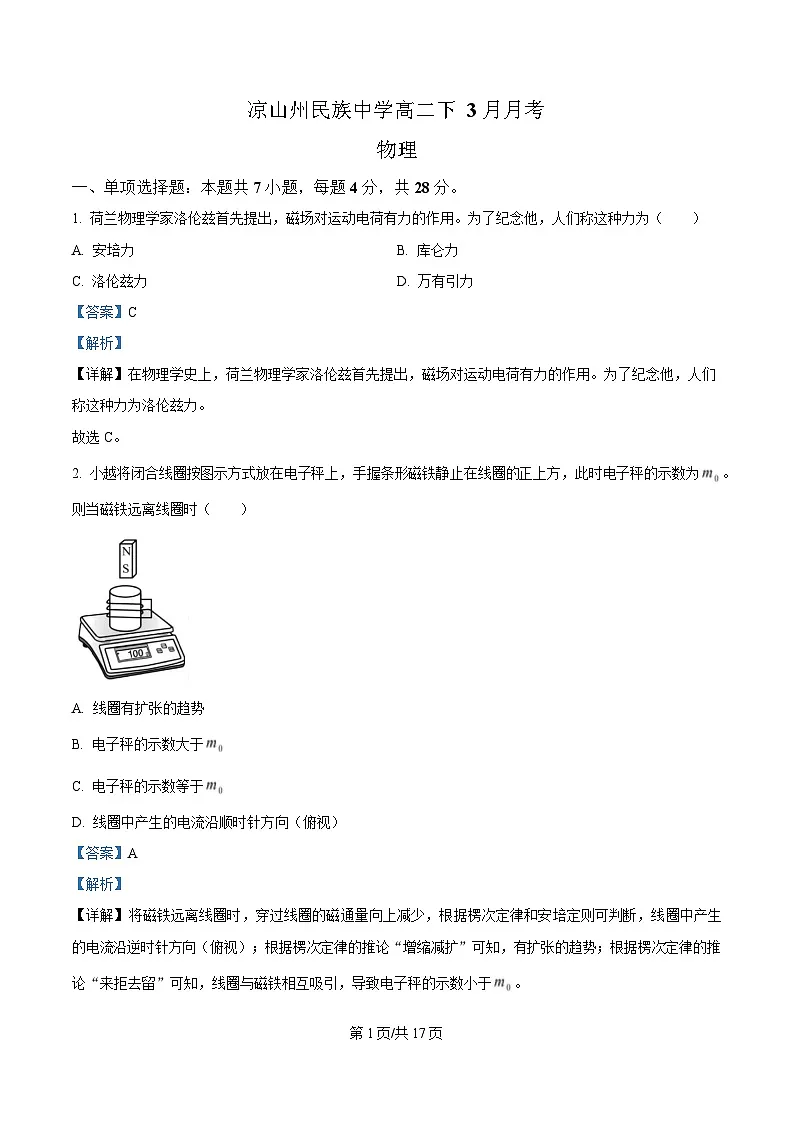 凉山州民族中学高二下 3 月月考

物理

一、单项选择题：本题共 7 小题，每题 4 分，共 28 分。

1. 荷兰物理学家洛伦兹首先提出，磁场对运动电荷有力的作用。为了纪念他，人们称这种力为（　　）

A. 安培力

B. 库仑力

C. 洛伦兹力

D. 万有引力

【答案】C

【解析】

【详解】在物理学史上，荷兰物理学家洛伦兹首先提出，磁场对运动电荷有力的作用。为了纪念他，人们称这种力为洛伦兹力。

故选 C。

2. 小越将闭合线圈按图示方式放在电子秤上，手握条形磁铁静止在线圈的正上方，此时电子秤的示数为 $m_0$。则当磁铁远离线圈时（　　）

N
S
100

A. 线圈有扩张的趋势

B. 电子秤的示数大于 $m_0$

C. 电子秤的示数等于 $m_0$

D. 线圈中产生的电流沿顺时针方向（俯视）

【答案】A

【解析】

【详解】将磁铁远离线圈时，穿过线圈的磁通量向上减少，根据楞次定律和安培定则可判断，线圈中产生的电流沿逆时针方向（俯视）；根据楞次定律的推论“增缩减扩”可知，有扩张的趋势；根据楞次定律的推论“来拒去留”可知，线圈与磁铁相互吸引，导致电子秤的示数小于 $m_0$。

第 1 页/共 17 页